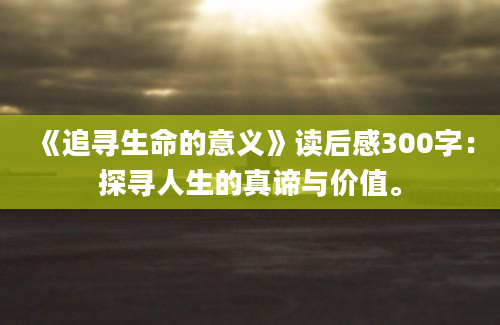 《追寻生命的意义》读后感300字：探寻人生的真谛与价值。